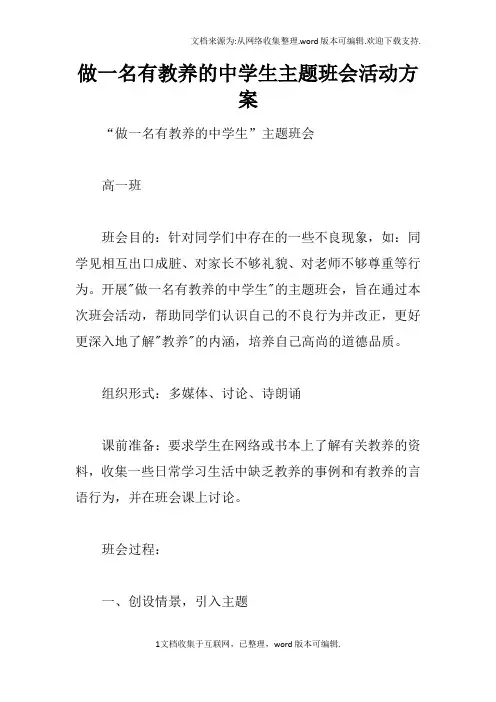 文档来源为:从网络收集整理.word版本可编辑.欢迎下载支持.

做一名有教养的中学生主题班会活动方案

“做一名有教养的中学生”主题班会

高一班

班会目的：针对同学们中存在的一些不良现象，如：同学见相互出口成脏、对家长不够礼貌、对老师不够尊重等行为。开展"做一名有教养的中学生"的主题班会，旨在通过本次班会活动，帮助同学们认识自己的不良行为并改正，更好更深入地了解"教养"的内涵，培养自己高尚的道德品质。

组织形式：多媒体、讨论、诗朗诵

课前准备：要求学生在网络或书本上了解有关教养的资料，收集一些日常学习生活中缺乏教养的事例和有教养的言语行为，并在班会课上讨论。

班会过程：

一、创设情景，引入主题

1文档收集于互联网，已整理，word版本可编辑.